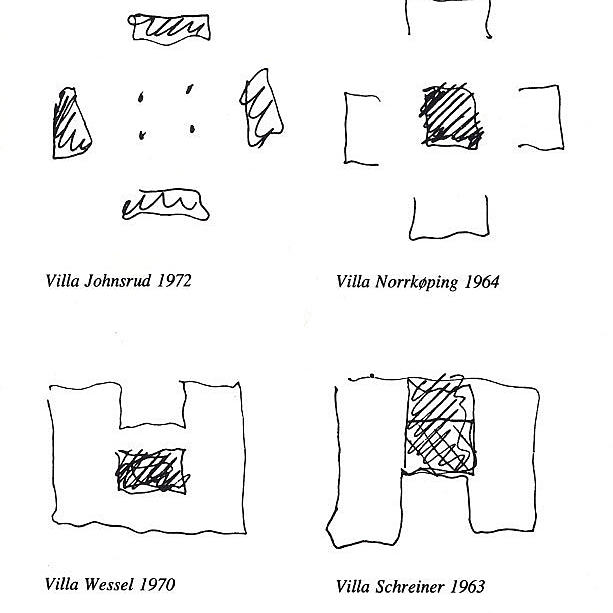 Villa Johnsrud 1972

Villa Norrkøping 1964

Villa Wessel 1970

Villa Schreiner 1963